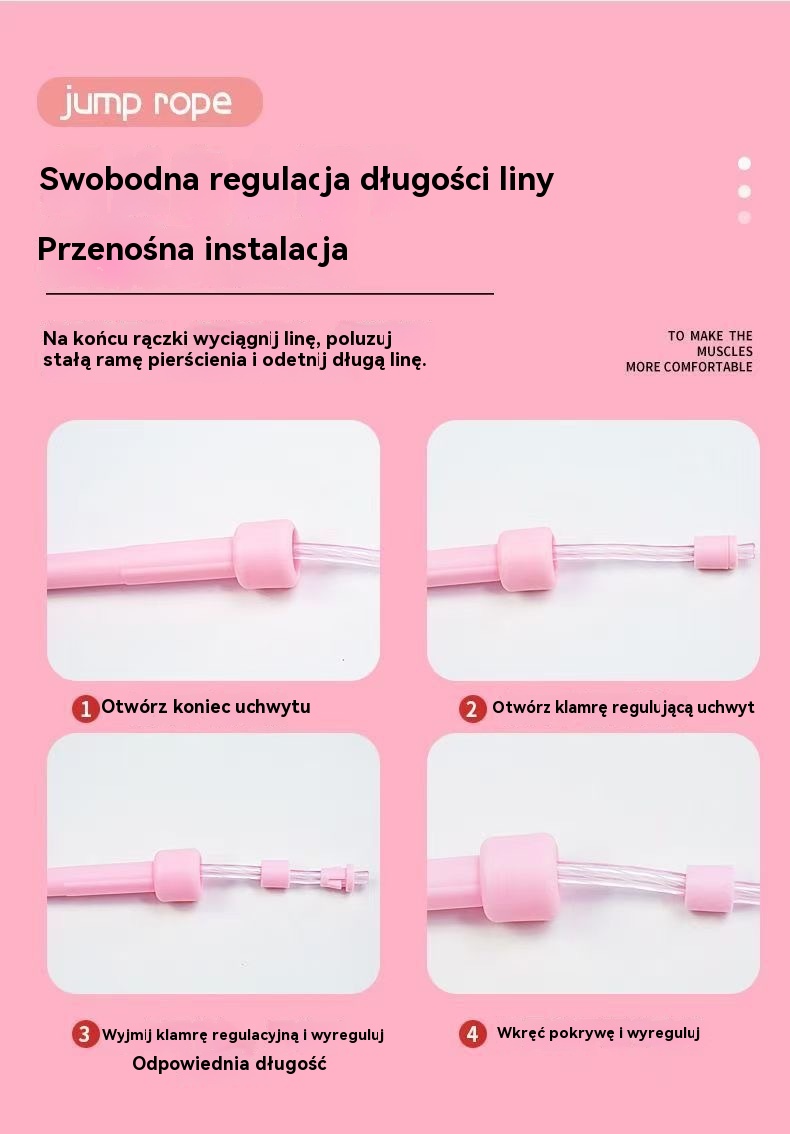 jump rope

Swobodna regulacja długości liny

Przenośna instalacja

Na końcu rączki wyciągnij linę, poluzuj stałą ramę pierścienia i odetnij długą linę.

TO MAKE THE
MUSCLES
MORE COMFORTABLE

1 Otwórz koniec uchwytu

2 Otwórz klamrę regulującą uchwyt

3 Wyjmij klamrę regulacyjną i wyreguluj
Odpowiednia długość

4 Wkręć pokrywę i wyreguluj